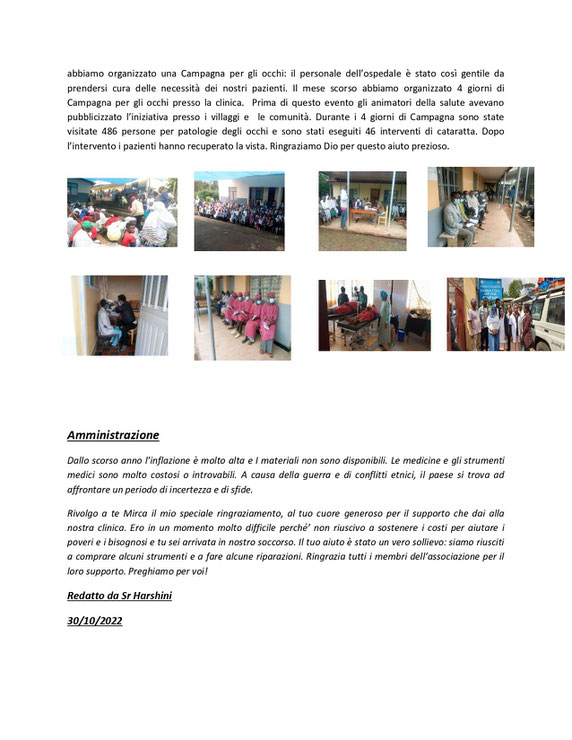 abbiamo organizzato una Campagna per gli occhi: il personale dell'ospedale è stato così gentile da prendersi cura delle necessità dei nostri pazienti. Il mese scorso abbiamo organizzato 4 giorni di Campagna per gli occhi presso la clinica. Prima di questo evento gli animatori della salute avevano pubblicizzato l'iniziativa presso i villaggi e le comunità. Durante i 4 giorni di Campagna sono state visitate 486 persone per patologie degli occhi e sono stati eseguiti 46 interventi di cataratta. Dopo l'intervento i pazienti hanno recuperato la vista. Ringraziamo Dio per questo aiuto prezioso.

Amministrazione

Dallo scorso anno l'inflazione è molto alta e I materiali non sono disponibili. Le medicine e gli strumenti medici sono molto costosi o introvabili. A causa della guerra e di conflitti etnici, il paese si trova ad affrontare un periodo di incertezza e di sfide.

Rivolgo a te Mirca il mio speciale ringraziamento, al tuo cuore generoso per il supporto che dai alla nostra clinica. Ero in un momento molto difficile perché' non riuscivo a sostenere i costi per aiutare i poveri e i bisognosi e tu sei arrivata in nostro soccorso. Il tuo aiuto è stato un vero sollievo: siamo riusciti a comprare alcuni strumenti e a fare alcune riparazioni. Ringrazia tutti i membri dell'associazione per il loro supporto. Preghiamo per voi!

Redatto da Sr Harshini

30/10/2022